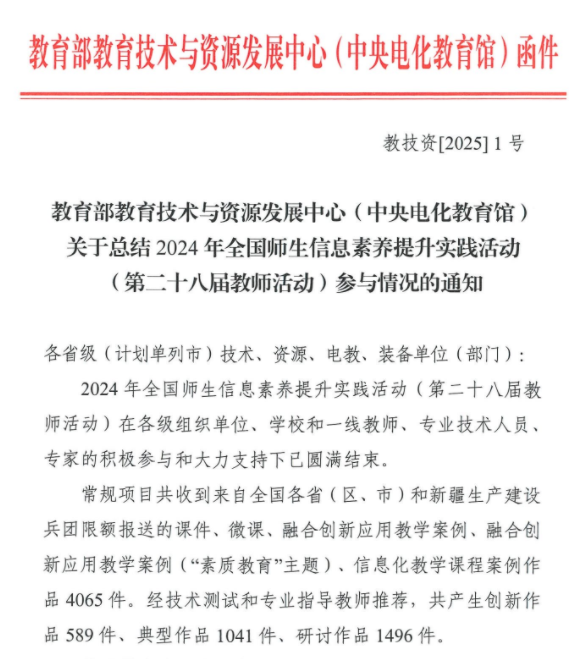 教育部教育技术与资源发展中心（中央电化教育馆）函件

教技资[2025] 1 号

教育部教育技术与资源发展中心（中央电化教育馆）关于总结 2024 年全国师生信息素养提升实践活动（第二十八届教师活动）参与情况的通知

各省级（计划单列市）技术、资源、电教、装备单位（部门）：

2024 年全国师生信息素养提升实践活动（第二十八届教师活动）在各级组织单位、学校和一线教师、专业技术人员、专家的积极参与和大力支持下已圆满结束。

常规项目共收到来自全国各省（区、市）和新疆生产建设兵团限额报送的课件、微课、融合创新应用教学案例、融合创新应用教学案例（“素质教育”主题）、信息化教学课程案例作品 4065 件。经技术测试和专业指导教师推荐，共产生创新作品 589 件、典型作品 1041 件、研讨作品 1496 件。